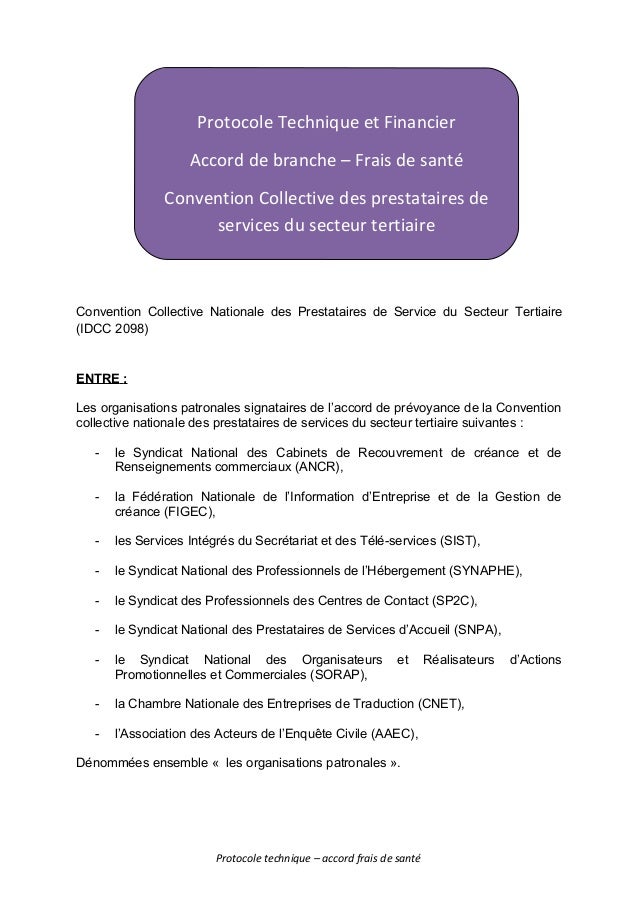 Protocole Technique et Financier

Accord de branche – Frais de santé

Convention Collective des prestataires de services du secteur tertiaire

Convention Collective Nationale des Prestataires de Service du Secteur Tertiaire (IDCC 2098)

ENTRE :

Les organisations patronales signataires de l'accord de prévoyance de la Convention collective nationale des prestataires de services du secteur tertiaire suivantes :

- le Syndicat National des Cabinets de Recouvrement de créance et de Renseignements commerciaux (ANCR),

- la Fédération Nationale de l'Information d'Entreprise et de la Gestion de créance (FIGEC),

- les Services Intégrés du Secrétariat et des Télé-services (SIST),

- le Syndicat National des Professionnels de l'Hébergement (SYNAPHE),

- le Syndicat des Professionnels des Centres de Contact (SP2C),

- le Syndicat National des Prestataires de Services d'Accueil (SNPA),

- le Syndicat National des Organisateurs et Réalisateurs d'Actions Promotionnelles et Commerciales (SORAP),

- la Chambre Nationale des Entreprises de Traduction (CNET),

- l'Association des Acteurs de l'Enquête Civile (AAEC),

Dénommées ensemble « les organisations patronales ».

Protocole technique – accord frais de santé